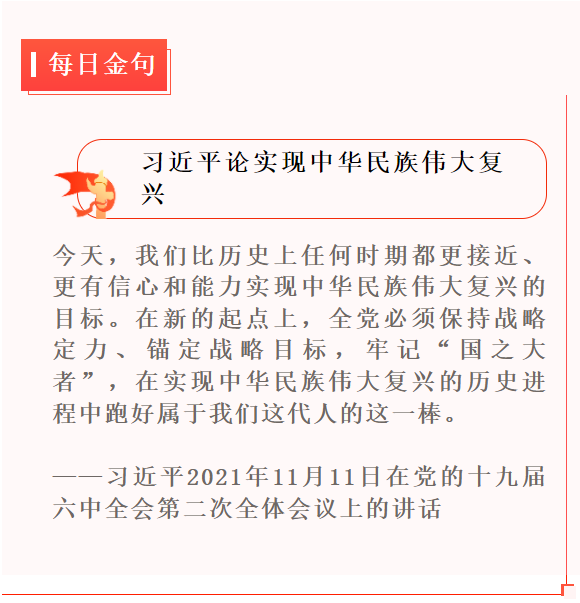 每日金句

习近平论实现中华民族伟大复兴

今天，我们比历史上任何时期都更接近、更有信心和能力实现中华民族伟大复兴的目标。在新的起点上，全党必须保持战略定力、锚定战略目标，牢记“国之大者”，在实现中华民族伟大复兴的历史进程中跑好属于我们这代人的这一棒。

——习近平2021年11月11日在党的十九届六中全会第二次全体会议上的讲话